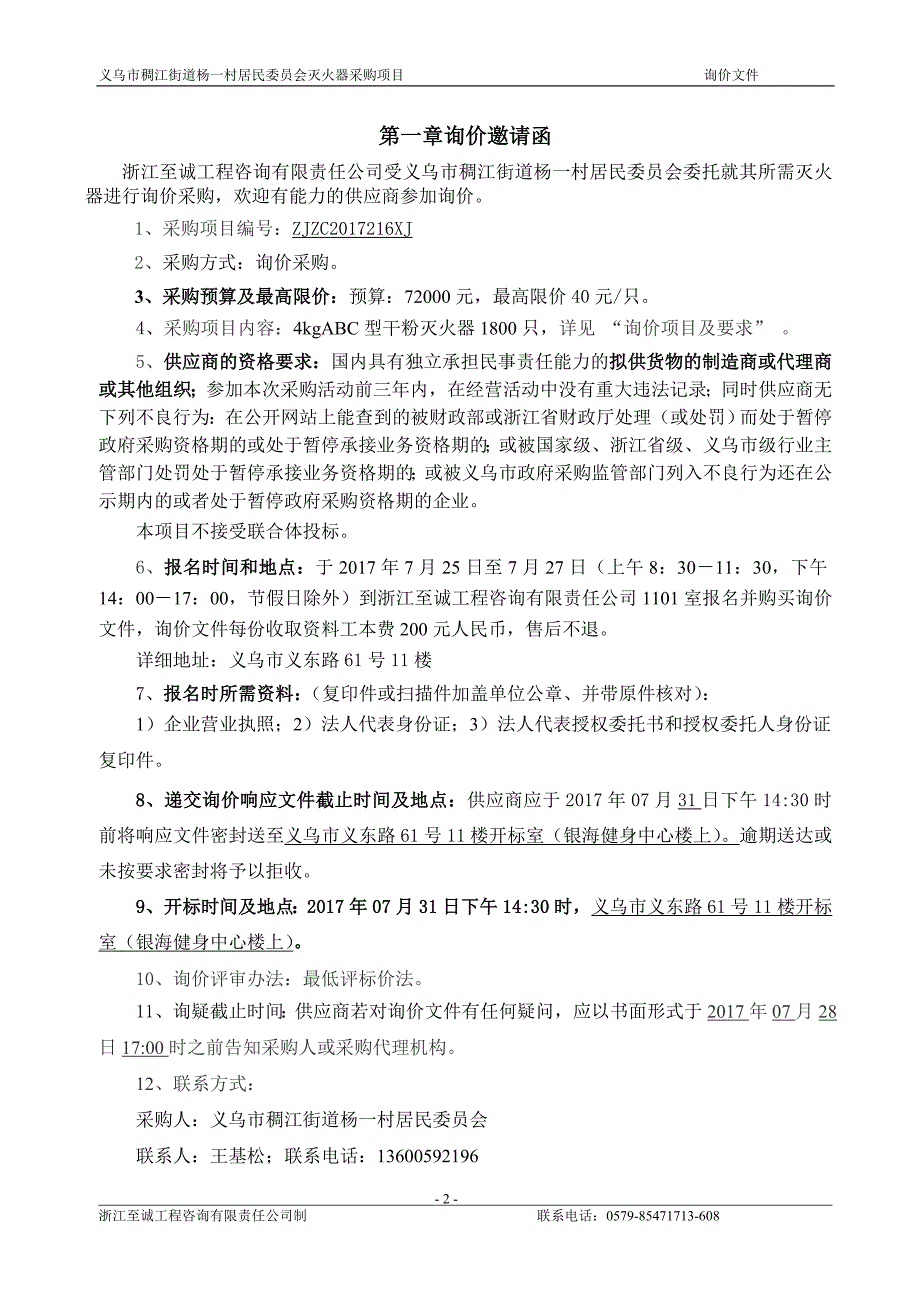 义乌市稠江街道杨一村居民委员会灭火器采购项目　　询价文件

第一章询价邀请函

浙江至诚工程咨询有限责任公司受义乌市稠江街道杨一村居民委员会委托就其所需灭火器进行询价采购，欢迎有能力的供应商参加询价。

1、采购项目编号：ZJZC2017216XJ

2、采购方式：询价采购。

3、采购预算及最高限价：预算：72000 元，最高限价 40 元/只。

4、采购项目内容：4kgABC 型干粉灭火器 1800 只，详见 “询价项目及要求” 。

5、供应商的资格要求：国内具有独立承担民事责任能力的拟供货物的制造商或代理商或其他组织；参加本次采购活动前三年内，在经营活动中没有重大违法记录；同时供应商无下列不良行为：在公开网站上能查到的被财政部或浙江省财政厅处理（或处罚）而处于暂停政府采购资格期的或处于暂停承接业务资格期的；或被国家级、浙江省级、义乌市级行业主管部门处罚处于暂停承接业务资格期的；或被义乌市政府采购监管部门列入不良行为还在公示期内的或者处于暂停政府采购资格期的企业。

本项目不接受联合体投标。

6、报名时间和地点：于 2017 年 7 月 25 日至 7 月 27 日（上午 8：30－11：30，下午 14：00－17：00，节假日除外）到浙江至诚工程咨询有限责任公司 1101 室报名并购买询价文件，询价文件每份收取资料工本费 200 元人民币，售后不退。

详细地址：义乌市义东路 61 号 11 楼

7、报名时所需资料：（复印件或扫描件加盖单位公章、并带原件核对）：

1）企业营业执照；2）法人代表身份证；3）法人代表授权委托书和授权委托人身份证复印件。

8、递交询价响应文件截止时间及地点：供应商应于 2017 年 07 月 31 日下午 14:30 时前将响应文件密封送至义乌市义东路 61 号 11 楼开标室（银海健身中心楼上）。逾期送达或未按要求密封将予以拒收。

9、开标时间及地点：2017 年 07 月 31 日下午 14:30 时，义乌市义东路 61 号 11 楼开标室（银海健身中心楼上）。

10、询价评审办法：最低评标价法。

11、询疑截止时间：供应商若对询价文件有任何疑问，应以书面形式于 2017 年 07 月 28 日 17:00 时之前告知采购人或采购代理机构。

12、联系方式：

采购人：义乌市稠江街道杨一村居民委员会

联系人：王基松；联系电话：13600592196

- 2 -

浙江至诚工程咨询有限责任公司制　　联系电话：0579-85471713-608